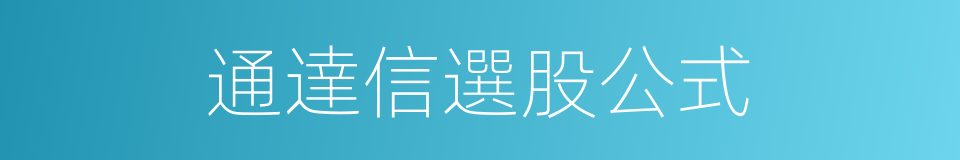 通達信選股公式